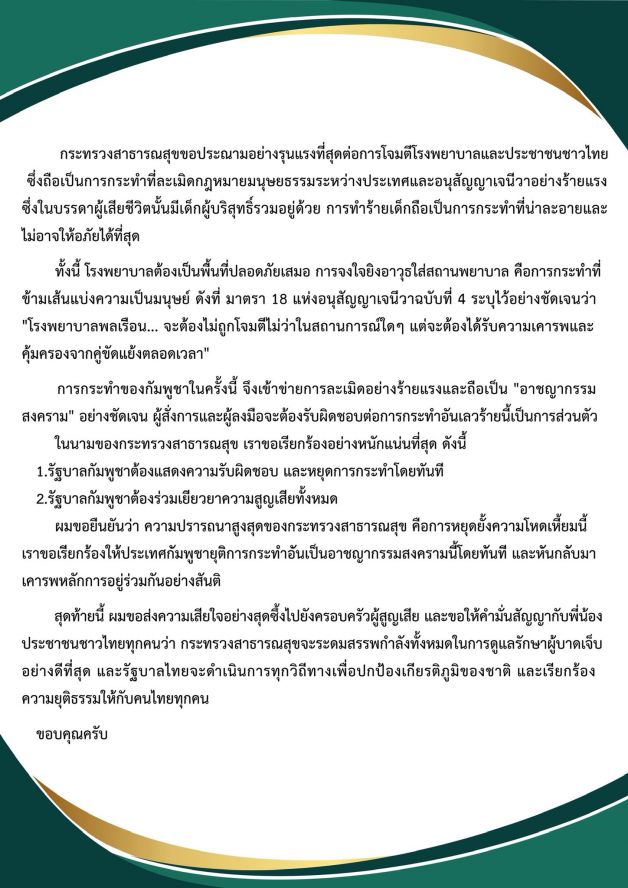 กระทรวงสาธารณสุขขอประณามอย่างรุนแรงที่สุดต่อการโจมตีโรงพยาบาลและประชาชนชาวไทย ซึ่งถือเป็นการกระทำที่ละเมิดกฎหมายมนุษยธรรมระหว่างประเทศและอนุสัญญาเจนีวาอย่างร้ายแรง ซึ่งในบรรดาผู้เสียชีวิตนั้นมีเด็กผู้บริสุทธิ์รวมอยู่ด้วย การทำร้ายเด็กถือเป็นการกระทำที่น่าละอายและไม่อาจให้อภัยได้ที่สุด

ทั้งนี้ โรงพยาบาลต้องเป็นพื้นที่ปลอดภัยเสมอ การจงใจยิงอาวุธใส่สถานพยาบาล คือการกระทำที่ข้ามเส้นแบ่งความเป็นมนุษย์ ดังที่ มาตรา 18 แห่งอนุสัญญาเจนีวาฉบับที่ 4 ระบุไว้อย่างชัดเจนว่า "โรงพยาบาลพลเรือน... จะต้องไม่ถูกโจมตีไม่ว่าในสถานการณ์ใดๆ แต่จะต้องได้รับความเคารพและคุ้มครองจากคู่ขัดแย้งตลอดเวลา"

การกระทำของกัมพูชาในครั้งนี้ จึงเข้าข่ายการละเมิดอย่างร้ายแรงและถือเป็น "อาชญากรรมสงคราม" อย่างชัดเจน ผู้สั่งการและผู้ลงมือจะต้องรับผิดชอบต่อการกระทำอันเลวร้ายนี้เป็นการส่วนตัว

ในนามของกระทรวงสาธารณสุข เราขอเรียกร้องอย่างหนักแน่นที่สุด ดังนี้

1.รัฐบาลกัมพูชาต้องแสดงความรับผิดชอบ และหยุดการกระทำโดยทันที

2.รัฐบาลกัมพูชาต้องร่วมเยียวยาความสูญเสียทั้งหมด

ผมขอยืนยันว่า ความปรารถนาสูงสุดของกระทรวงสาธารณสุข คือการหยุดยั้งความโหดเหี้ยมนี้ เราขอเรียกร้องให้ประเทศกัมพูชายุติการกระทำอันเป็นอาชญากรรมสงครามนี้โดยทันที และหันกลับมาเคารพหลักการอยู่ร่วมกันอย่างสันติ

สุดท้ายนี้ ผมขอส่งความเสียใจอย่างสุดซึ้งไปยังครอบครัวผู้สูญเสีย และขอให้คำมั่นสัญญากับพี่น้องประชาชนชาวไทยทุกคนว่า กระทรวงสาธารณสุขจะระดมสรรพกำลังทั้งหมดในการดูแลรักษาผู้บาดเจ็บอย่างดีที่สุด และรัฐบาลไทยจะดำเนินการทุกวิถีทางเพื่อปกป้องเกียรติภูมิของชาติ และเรียกร้องความยุติธรรมให้กับคนไทยทุกคน

ขอบคุณครับ